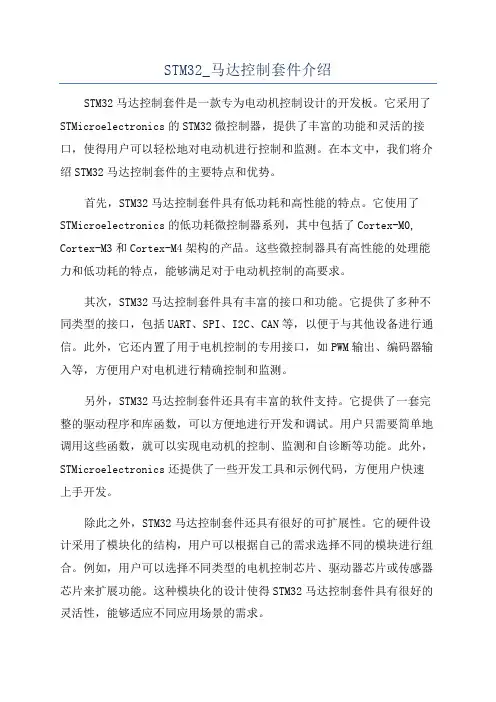 STM32_马达控制套件介绍

STM32 马达控制套件是一款专为电动机控制设计的开发板。它采用了 STMicroelectronics 的 STM32 微控制器，提供了丰富的功能和灵活的接口，使得用户可以轻松地对电动机进行控制和监测。在本文中，我们将介绍 STM32 马达控制套件的主要特点和优势。

首先，STM32 马达控制套件具有低功耗和高性能的特点。它使用了 STMicroelectronics 的低功耗微控制器系列，其中包括了 Cortex-M0, Cortex-M3 和 Cortex-M4 架构的产品。这些微控制器具有高性能的处理能力和低功耗的特点，能够满足对于电动机控制的高要求。

其次，STM32 马达控制套件具有丰富的接口和功能。它提供了多种不同类型的接口，包括 UART、SPI、I2C、CAN 等，以便于与其他设备进行通信。此外，它还内置了用于电机控制的专用接口，如 PWM 输出、编码器输入等，方便用户对电机进行精确控制和监测。

另外，STM32 马达控制套件还具有丰富的软件支持。它提供了一套完整的驱动程序和库函数，可以方便地进行开发和调试。用户只需要简单地调用这些函数，就可以实现电动机的控制、监测和自诊断等功能。此外，STMicroelectronics 还提供了一些开发工具和示例代码，方便用户快速上手开发。

除此之外，STM32 马达控制套件还具有很好的可扩展性。它的硬件设计采用了模块化的结构，用户可以根据自己的需求选择不同的模块进行组合。例如，用户可以选择不同类型的电机控制芯片、驱动器芯片或传感器芯片来扩展功能。这种模块化的设计使得 STM32 马达控制套件具有很好的灵活性，能够适应不同应用场景的需求。